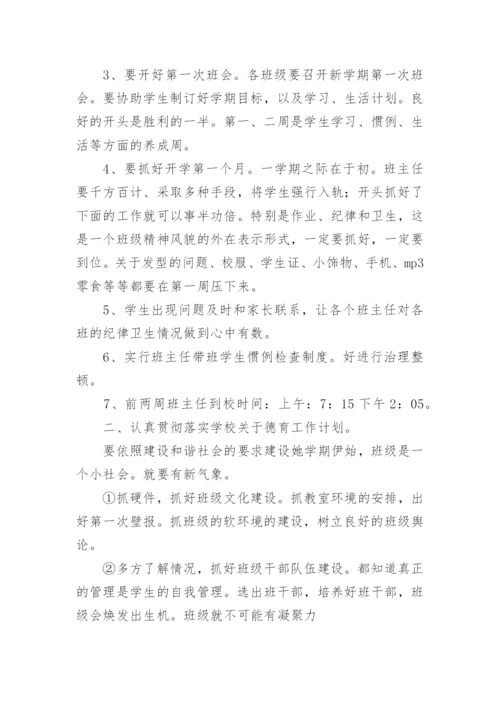 3、要开好第一次班会。各班级要召开新学期第一次班会。要协助学生制订好学期目标，以及学习、生活计划。良好的开头是胜利的一半。第一、二周是学生学习、惯例、生活等方面的养成周。

4、要抓好开学第一个月。一学期之际在于初。班主任要千方百计、采取多种手段，将学生强行入轨；开头抓好了下面的工作就可以事半功倍。特别是作业、纪律和卫生，这是一个班级精神风貌的外在表示形式，一定要抓好，一定要到位。关于发型的问题、校服、学生证、小饰物、手机、mp3零食等等都要在第一周压下来。

5、学生出现问题及时和家长联系，让各个班主任对各班的纪律卫生情况做到心中有数。

6、实行班主任带班学生惯例检查制度。好进行治理整顿。

7、前两周班主任到校时间：上午：7：15 下午 2：05。

二、认真贯彻落实学校关于德育工作计划。

要依照建设和谐社会的要求建设她学期伊始，班级是一个小社会。就要有新气象。

①抓硬件，抓好班级文化建设。抓教室环境的安排，出好第一次壁报。抓班级的软环境的建设，树立良好的班级舆论。

②多方了解情况，抓好班级干部队伍建设。都知道真正的管理是学生的自我管理。选出班干部，培养好班干部，班级会焕发出生机。班级就不可能有凝聚力